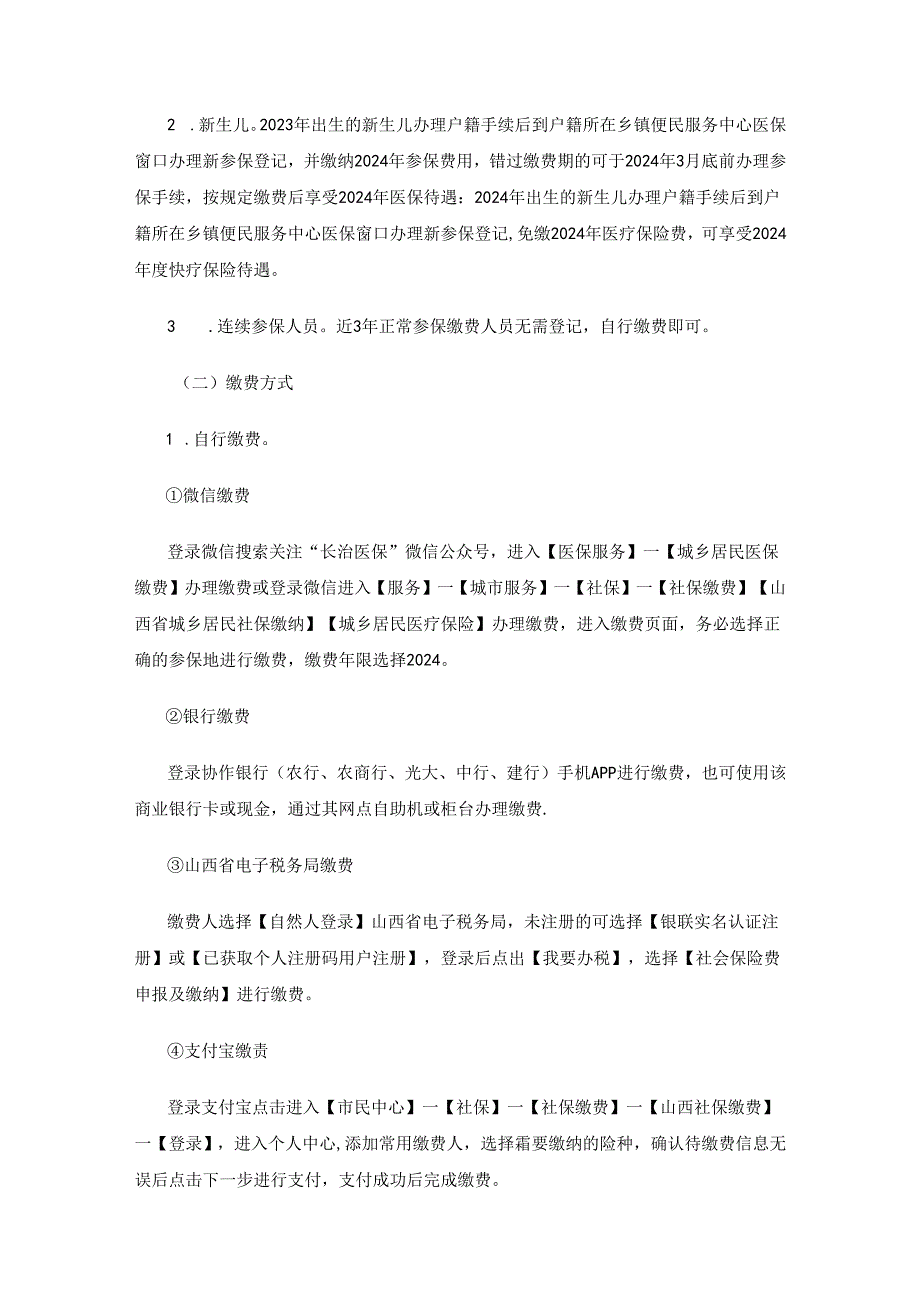 2 .新生儿。2023年出生的新生儿办理户籍手续后到户籍所在乡镇便民服务中心医保窗口办理新参保登记，并缴纳2024年参保费用，错过缴费期的可于2024年3月底前办理参保手续，按规定缴费后享受2024年医保待遇：2024年出生的新生儿办理户籍手续后到户籍所在乡镇便民服务中心医保窗口办理新参保登记，免缴2024年医疗保险费，可享受2024年度快疗保险待遇。

3 .连续参保人员。近3年正常参保缴费人员无需登记，自行缴费即可。

（二）缴费方式

1 .自行缴费。

①微信缴费

登录微信搜索关注“长治医保”微信公众号，进入【医保服务】一【城乡居民医保缴费】办理缴费或登录微信进入【服务】一【城市服务】一【社保】一【社保缴费】【山西省城乡居民社保缴纳】【城乡居民医疗保险】办理缴费，进入缴费页面，务必选择正确的参保地进行缴费，缴费年限选择2024。

②银行缴费

登录协作银行（农行、农商行、光大、中行、建行）手机APP进行缴费，也可使用该商业银行卡或现金，通过其网点自助机或柜台办理缴费.

③山西省电子税务局缴费

缴费人选择【自然人登录】山西省电子税务局，未注册的可选择【银联实名认证注册】或【已获取个人注册码用户注册】，登录后点出【我要办税】，选择【社会保险费申报及缴纳】进行缴费。

④支付宝缴责

登录支付宝点击进入【市民中心】一【社保】一【社保缴费】一【山西社保缴费】一【登录】，进入个人中心，添加常用缴费人，选择霜要缴纳的险种，确认待缴费信息无误后点击下一步进行支付，支付成功后完成缴费。